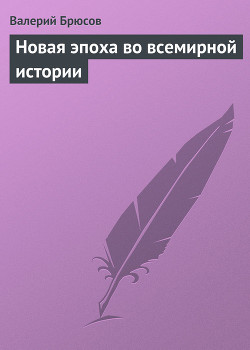 Валерий Брюсов

Новая эпоха во всемирной истории